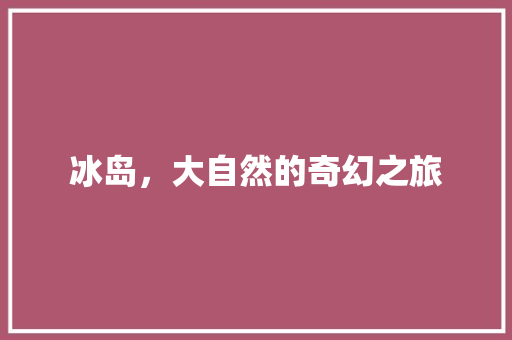 冰岛，大自然的奇幻之旅